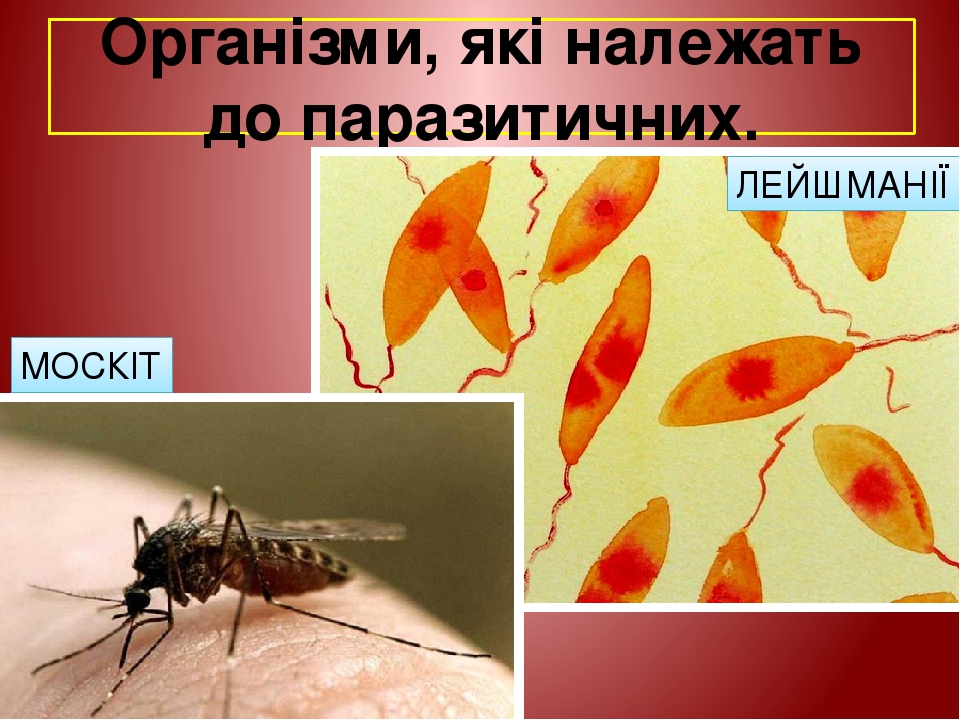 Організми, які належать до паразитичних.

ЛЕЙШМАНІЇ

МОСКІТ